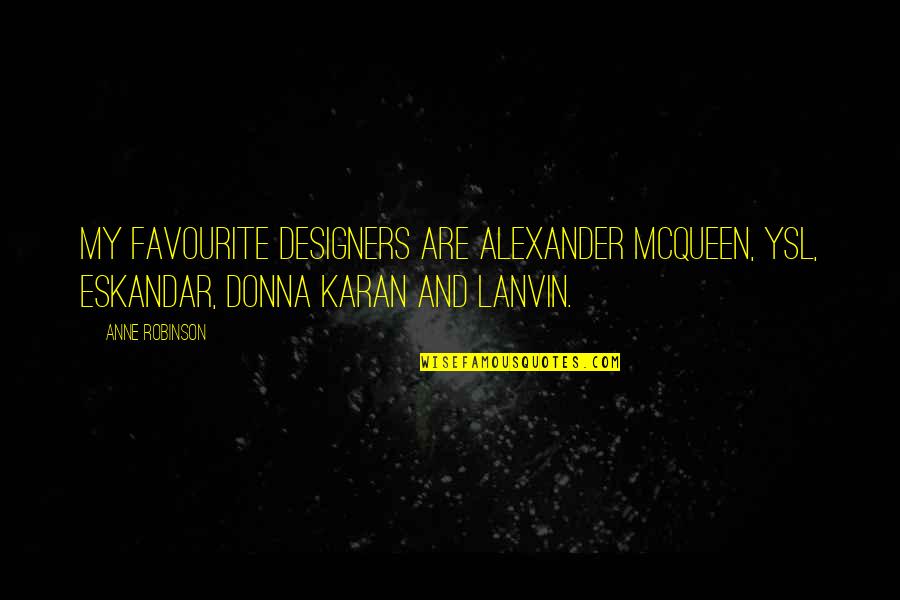 MY FAVOURITE DESIGNERS ARE ALEXANDER MCQUEEN, YSL, ESKANDAR, DONNA KARAN AND LANVIN.

ANNE ROBINSON

WISEFAMOUSQUOTES.COM